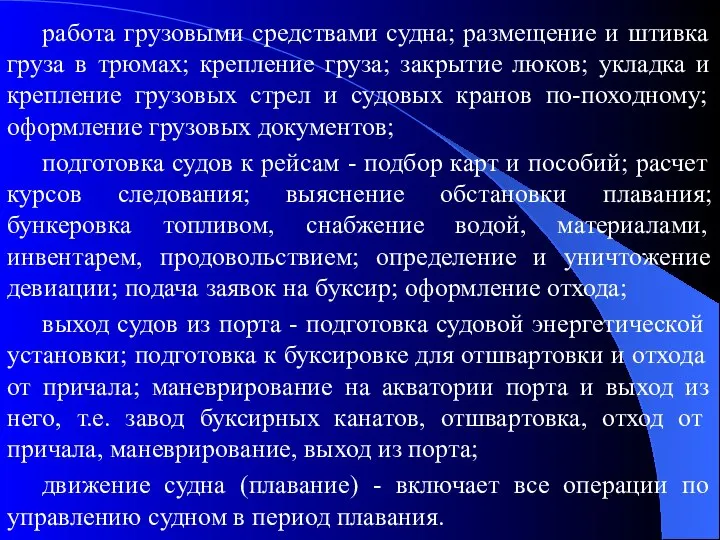 работа грузовыми средствами судна; размещение и штивка груза в трюмах; крепление груза; закрытие люков; укладка и крепление грузовых стрел и судовых кранов по-походному; оформление грузовых документов;

подготовка судов к рейсам - подбор карт и пособий; расчет курсов следования; выяснение обстановки плавания; бункеровка топливом, снабжение водой, материалами, инвентарем, продовольствием; определение и уничтожение девиации; подача заявок на буксир; оформление отхода;

выход судов из порта - подготовка судовой энергетической установки; подготовка к буксировке для отшвартовки и отхода от причала; маневрирование на акватории порта и выход из него, т.е. завод буксирных канатов, отшвартовка, отход от причала, маневрирование, выход из порта;

движение судна (плавание) - включает все операции по управлению судном в период плавания.